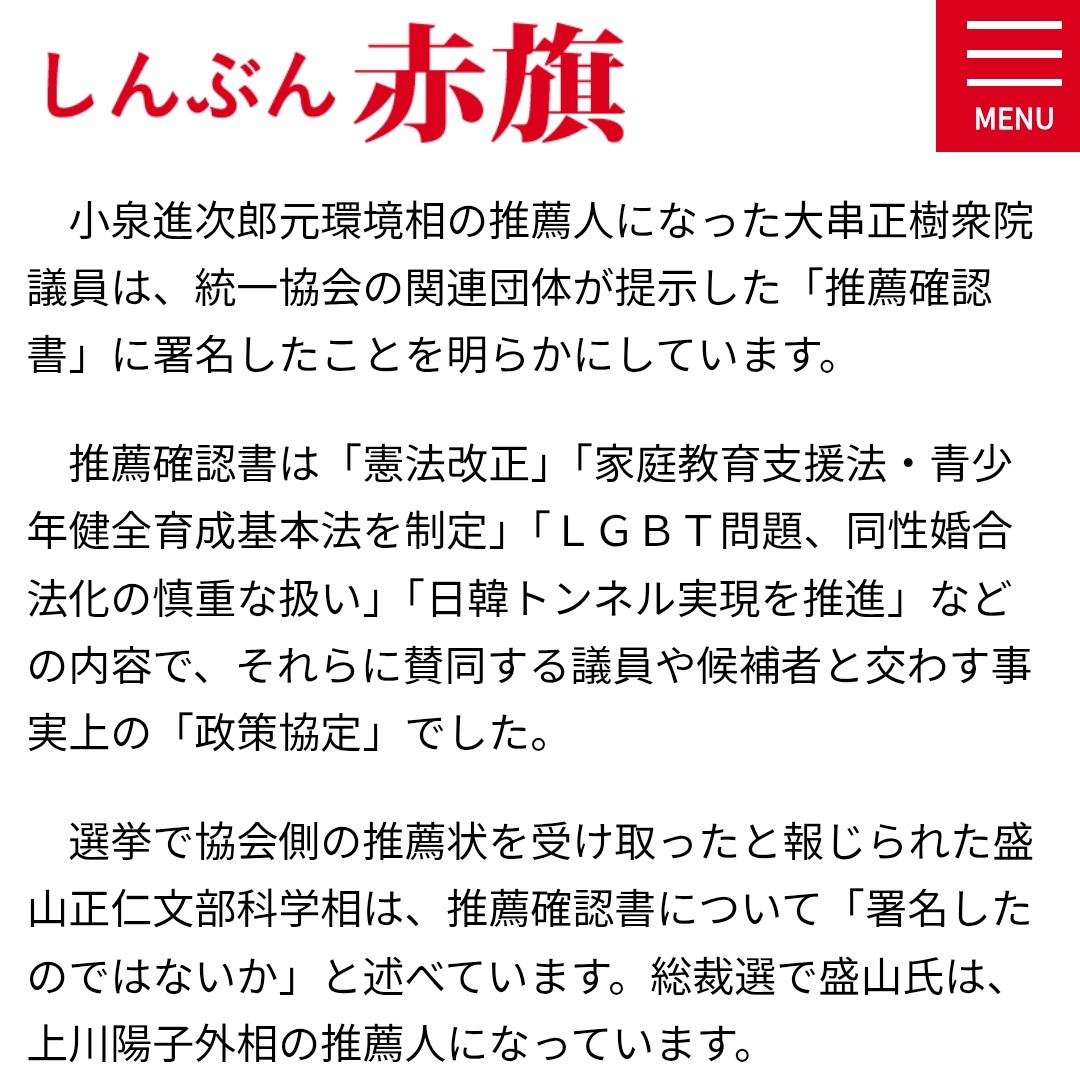 しんぶん赤旗

MENU

小泉進次郎元環境相の推薦人になった大串正樹衆院議員は、統一協会の関連団体が提示した「推薦確認書」に署名したことを明らかにしています。

推薦確認書は「憲法改正」「家庭教育支援法・青少年健全育成基本法を制定」「ＬＧＢＴ問題、同性婚合法化の慎重な扱い」「日韓トンネル実現を推進」などの内容で、それらに賛同する議員や候補者と交わす事実上の「政策協定」でした。

選挙で協会側の推薦状を受け取ったと報じられた盛山正仁文部科学相は、推薦確認書について「署名したのではないか」と述べています。総裁選で盛山氏は、上川陽子外相の推薦人になっています。